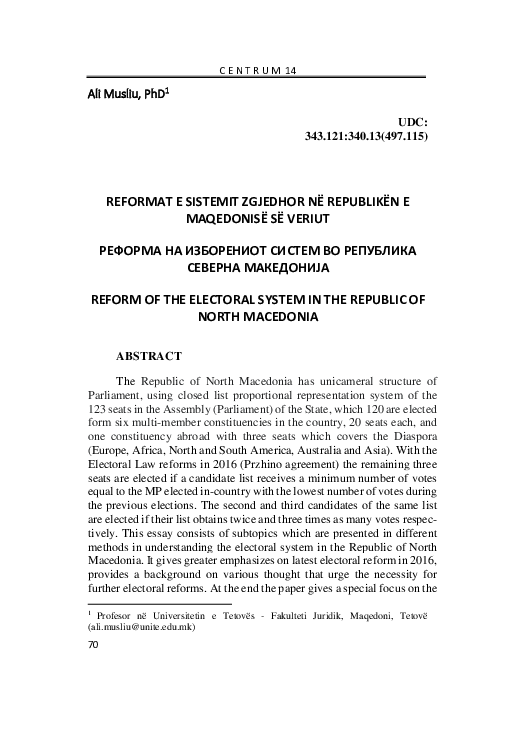 CENTRUM 14

Ali Musliu, PhD$^1$

UDC:
343.121:340.13(497.115)

REFORMAT E SISTEMIT ZGJEDHOR NË REPUBLIKËN E MAQEDONISË SË VERIUT

РЕФОРМА НА ИЗБОРЕНИОТ СИСТЕМ ВО РЕПУБЛИКА СЕВЕРНА МАКЕДОНИЈА

REFORM OF THE ELECTORAL SYSTEM IN THE REPUBLIC OF NORTH MACEDONIA

ABSTRACT

The Republic of North Macedonia has unicameral structure of Parliament, using closed list proportional representation system of the 123 seats in the Assembly (Parliament) of the State, which 120 are elected form six multi-member constituencies in the country, 20 seats each, and one constituency abroad with three seats which covers the Diaspora (Europe, Africa, North and South America, Australia and Asia). With the Electoral Law reforms in 2016 (Przhino agreement) the remaining three seats are elected if a candidate list receives a minimum number of votes equal to the MP elected in-country with the lowest number of votes during the previous elections. The second and third candidates of the same list are elected if their list obtains twice and three times as many votes respectively. This essay consists of subtopics which are presented in different methods in understanding the electoral system in the Republic of North Macedonia. It gives greater emphasizes on latest electoral reform in 2016, provides a background on various thought that urge the necessity for further electoral reforms. At the end the paper gives a special focus on the

$^1$ Profesor në Universitetin e Tetovës - Fakulteti Juridik, Maqedoni, Tetovë (ali.musliu@unite.edu.mk)

70